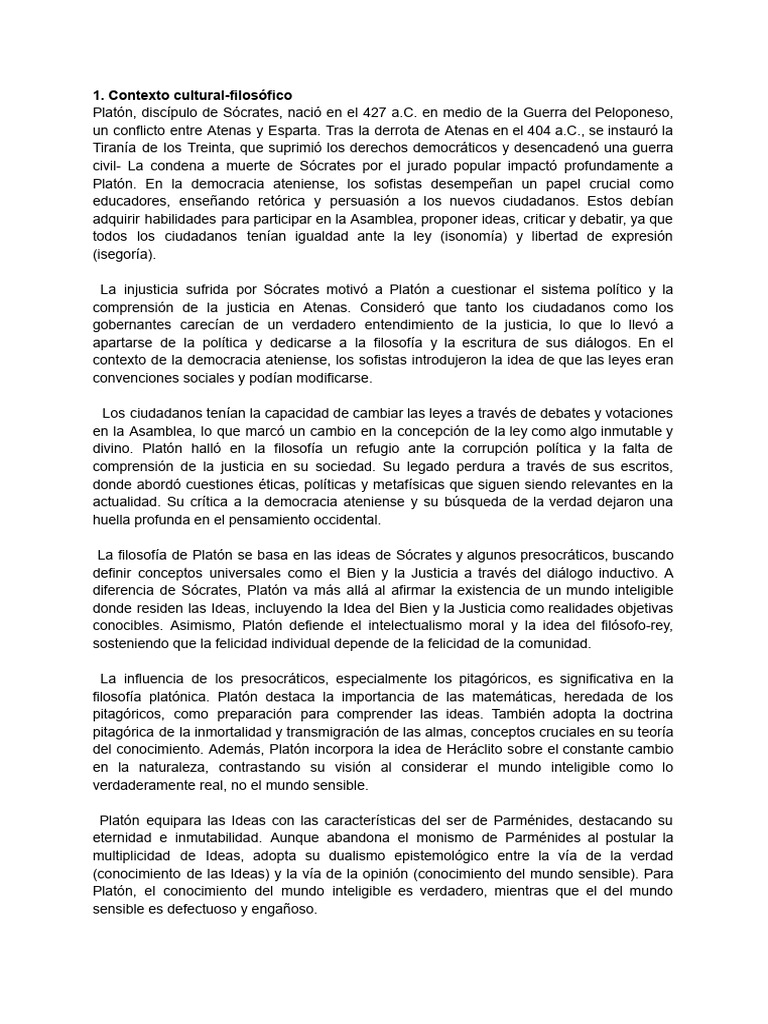 1. Contexto cultural-filosófico
Platón, discípulo de Sócrates, nació en el 427 a.C. en medio de la Guerra del Peloponeso, un conflicto entre Atenas y Esparta. Tras la derrota de Atenas en el 404 a.C., se instauró la Tiranía de los Treinta, que suprimió los derechos democráticos y desencadenó una guerra civil- La condena a muerte de Sócrates por el jurado popular impactó profundamente a Platón. En la democracia ateniense, los sofistas desempeñan un papel crucial como educadores, enseñando retórica y persuasión a los nuevos ciudadanos. Estos debían adquirir habilidades para participar en la Asamblea, proponer ideas, criticar y debatir, ya que todos los ciudadanos tenían igualdad ante la ley (isonomía) y libertad de expresión (isegoría).

La injusticia sufrida por Sócrates motivó a Platón a cuestionar el sistema político y la comprensión de la justicia en Atenas. Consideró que tanto los ciudadanos como los gobernantes carecían de un verdadero entendimiento de la justicia, lo que lo llevó a apartarse de la política y dedicarse a la filosofía y la escritura de sus diálogos. En el contexto de la democracia ateniense, los sofistas introdujeron la idea de que las leyes eran convenciones sociales y podían modificarse.

Los ciudadanos tenían la capacidad de cambiar las leyes a través de debates y votaciones en la Asamblea, lo que marcó un cambio en la concepción de la ley como algo inmutable y divino. Platón halló en la filosofía un refugio ante la corrupción política y la falta de comprensión de la justicia en su sociedad. Su legado perdura a través de sus escritos, donde abordó cuestiones éticas, políticas y metafísicas que siguen siendo relevantes en la actualidad. Su crítica a la democracia ateniense y su búsqueda de la verdad dejaron una huella profunda en el pensamiento occidental.

La filosofía de Platón se basa en las ideas de Sócrates y algunos presocráticos, buscando definir conceptos universales como el Bien y la Justicia a través del diálogo inductivo. A diferencia de Sócrates, Platón va más allá al afirmar la existencia de un mundo inteligible donde residen las Ideas, incluyendo la Idea del Bien y la Justicia como realidades objetivas conocibles. Asimismo, Platón defiende el intelectualismo moral y la idea del filósofo-rey, sosteniendo que la felicidad individual depende de la felicidad de la comunidad.

La influencia de los presocráticos, especialmente los pitagóricos, es significativa en la filosofía platónica. Platón destaca la importancia de las matemáticas, heredada de los pitagóricos, como preparación para comprender las ideas. También adopta la doctrina pitagórica de la inmortalidad y transmigración de las almas, conceptos cruciales en su teoría del conocimiento. Además, Platón incorpora la idea de Heráclito sobre el constante cambio en la naturaleza, contrastando su visión al considerar el mundo inteligible como lo verdaderamente real, no el mundo sensible.

Platón equipara las Ideas con las características del ser de Parménides, destacando su eternidad e inmutabilidad. Aunque abandona el monismo de Parménides al postular la multiplicidad de Ideas, adopta su dualismo epistemológico entre la vía de la verdad (conocimiento de las Ideas) y la vía de la opinión (conocimiento del mundo sensible). Para Platón, el conocimiento del mundo inteligible es verdadero, mientras que el del mundo sensible es defectuoso y engañoso.